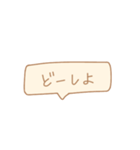 どーしよ